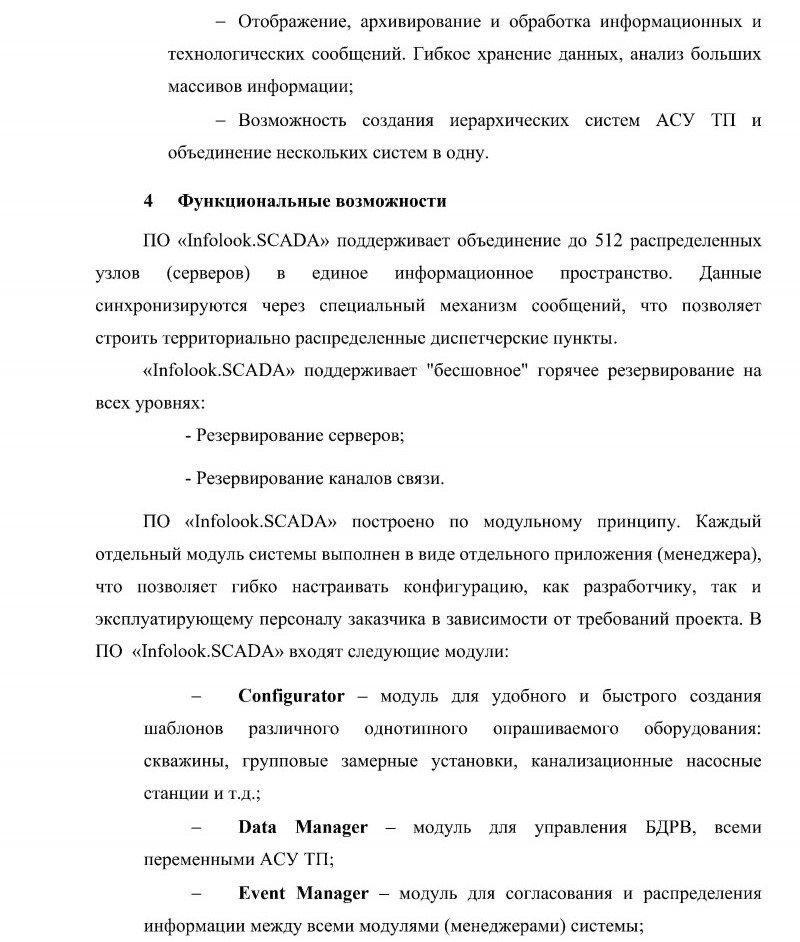 – Отображение, архивирование и обработка информационных и технологических сообщений. Гибкое хранение данных, анализ больших массивов информации;

– Возможность создания иерархических систем АСУ ТП и объединение нескольких систем в одну.

4 Функциональные возможности

ПО «Infolook.SCADA» поддерживает объединение до 512 распределенных узлов (серверов) в единое информационное пространство. Данные синхронизируются через специальный механизм сообщений, что позволяет строить территориально распределенные диспетчерские пункты.

«Infolook.SCADA» поддерживает "бесшовное" горячее резервирование на всех уровнях:

- Резервирование серверов;

- Резервирование каналов связи.

ПО «Infolook.SCADA» построено по модульному принципу. Каждый отдельный модуль системы выполнен в виде отдельного приложения (менеджера), что позволяет гибко настраивать конфигурацию, как разработчику, так и эксплуатирующему персоналу заказчика в зависимости от требований проекта. В ПО «Infolook.SCADA» входят следующие модули:

– Configurator – модуль для удобного и быстрого создания шаблонов различного однотипного опрашиваемого оборудования: скважины, групповые замерные установки, канализационные насосные станции и т.д.;

– Data Manager – модуль для управления БДРВ, всеми переменными АСУ ТП;

– Event Manager – модуль для согласования и распределения информации между всеми модулями (менеджерами) системы;